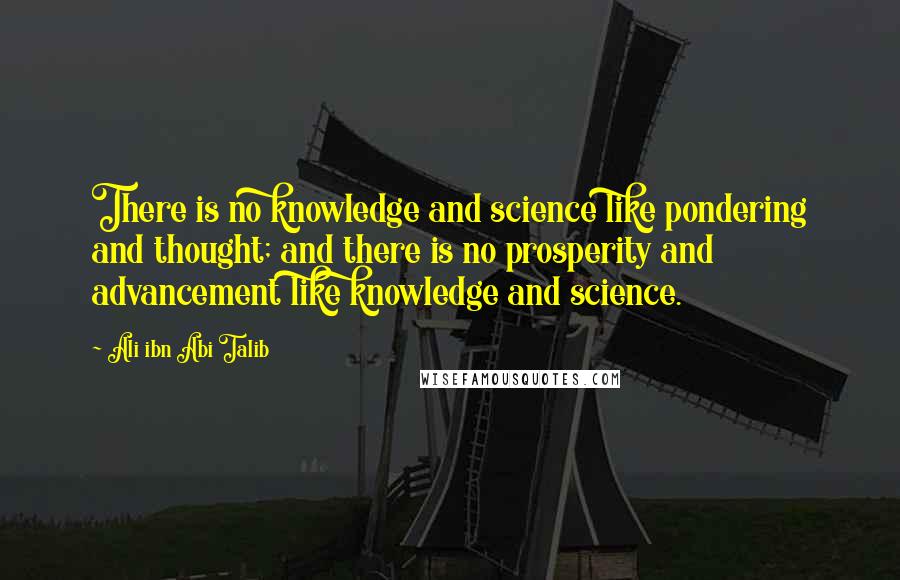 There is no knowledge and science like pondering and thought; and there is no prosperity and advancement like knowledge and science.

~ Ali ibn Abi Talib

WISEFAMOUSQUOTES.COM